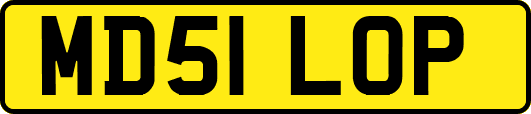 MD51 LOP